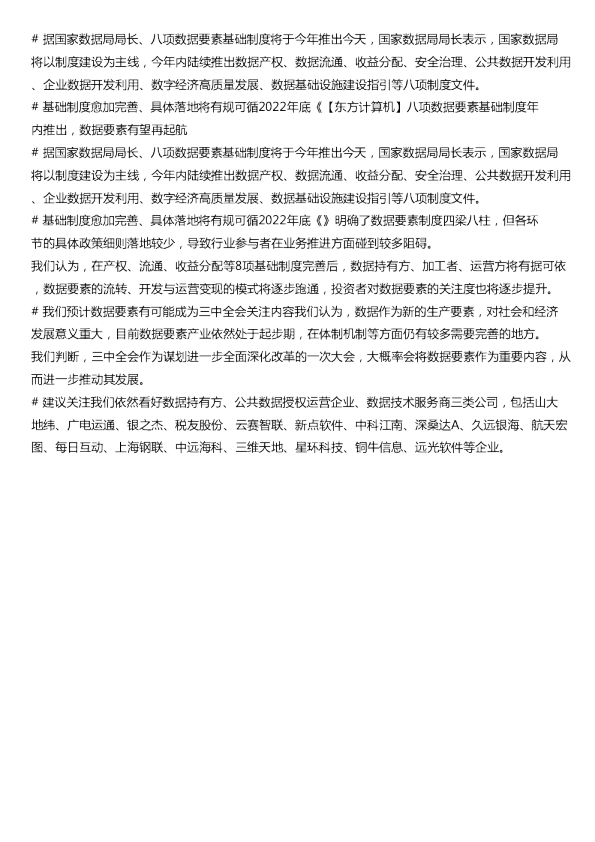 # 据国家数据局局长、八项数据要素基础制度将于今年推出今天，国家数据局局长表示，国家数据局将以制度建设为主线，今年内陆续推出数据产权、数据流通、收益分配、安全治理、公共数据开发利用、企业数据开发利用、数字经济高质量发展、数据基础设施建设指引等八项制度文件。
# 基础制度愈加完善、具体落地将有规可循2022年底《【东方计算机】八项数据要素基础制度年内推出，数据要素有望再起航
# 据国家数据局局长、八项数据要素基础制度将于今年推出今天，国家数据局局长表示，国家数据局将以制度建设为主线，今年内陆续推出数据产权、数据流通、收益分配、安全治理、公共数据开发利用、企业数据开发利用、数字经济高质量发展、数据基础设施建设指引等八项制度文件。
# 基础制度愈加完善、具体落地将有规可循2022年底《》明确了数据要素制度四梁八柱，但各环节的具体政策细则落地较少，导致行业参与者在业务推进方面碰到较多阻碍。
我们认为，在产权、流通、收益分配等8项基础制度完善后，数据持有方、加工者、运营方将有据可依，数据要素的流转、开发与运营变现的模式将逐步跑通，投资者对数据要素的关注度也将逐步提升。
# 我们预计数据要素有可能成为三中全会关注内容我们认为，数据作为新的生产要素，对社会和经济发展意义重大，目前数据要素产业依然处于起步期，在体制机制等方面仍有较多需要完善的地方。
我们判断，三中全会作为谋划进一步全面深化改革的一次大会，大概率会将数据要素作为重要内容，从而进一步推动其发展。
# 建议关注我们依然看好数据持有方、公共数据授权运营企业、数据技术服务商三类公司，包括山大地纬、广电运通、银之杰、税友股份、云赛智联、新点软件、中科江南、深桑达A、久远银海、航天宏图、每日互动、上海钢联、中远海科、三维天地、星环科技、铜牛信息、远光软件等企业。